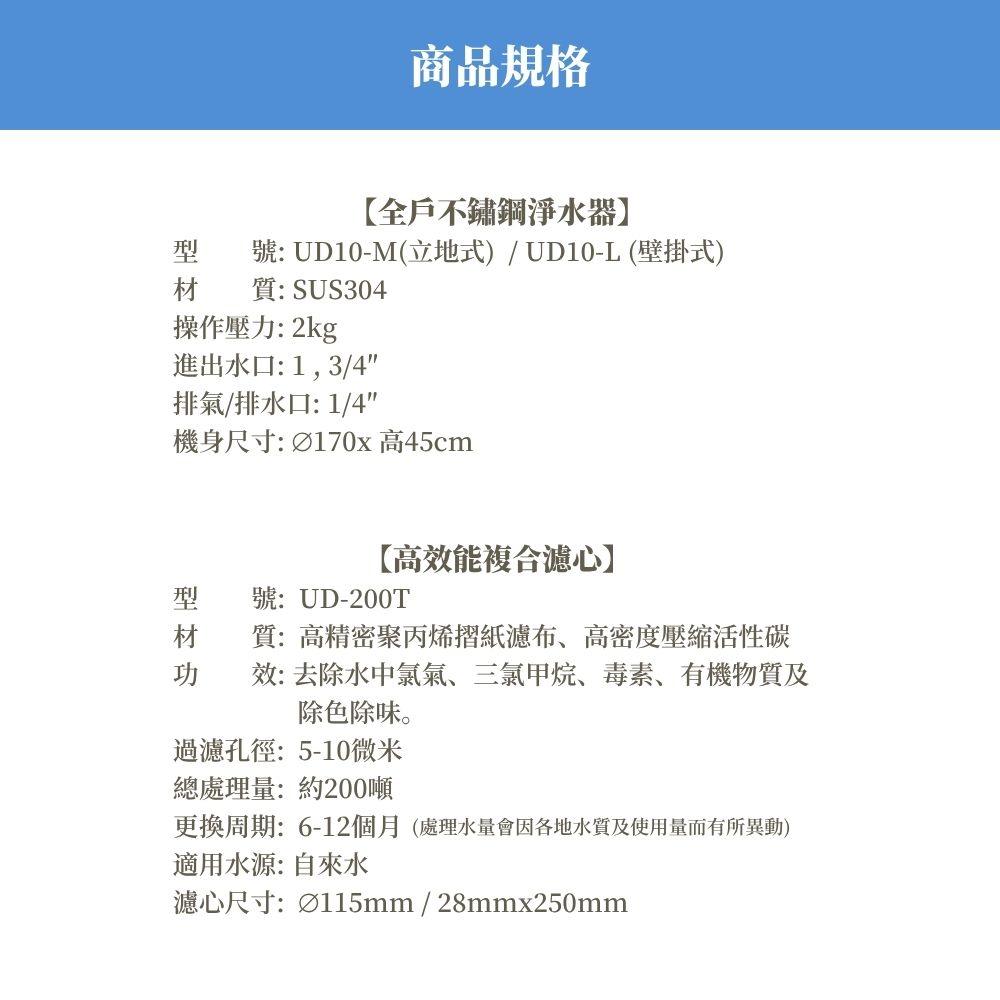 商品規格

【全戶不鏽鋼淨水器】

型 號: UD10-M(立地式) / UD10-L (壁掛式)
材 質: SUS304
操作壓力: 2kg
進出水口: 1 , 3/4″
排氣/排水口: 1/4″
機身尺寸: ∅170x 高45cm

【高效能複合濾心】

型 號: UD-200T
材 質: 高精密聚丙烯摺紙濾布、高密度壓縮活性碳
功 效: 去除水中氯氣、三氯甲烷、毒素、有機物質及除色除味。
過濾孔徑: 5-10微米
總處理量: 約200噸
更換周期: 6-12個月 (處理水量會因各地水質及使用量而有所異動)
適用水源: 自來水
濾心尺寸: ∅115mm / 28mmx250mm